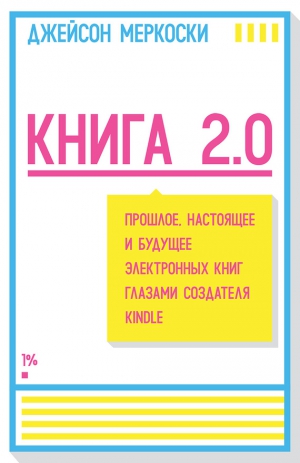 ДЖЕЙСОН МЕРКОСКИ

КНИГА 2.0

ПРОШЛОЕ, НАСТОЯЩЕЕ И БУДУЩЕЕ ЭЛЕКТРОННЫХ КНИГ ГЛАЗАМИ СОЗДАТЕЛЯ KINDLE

1%